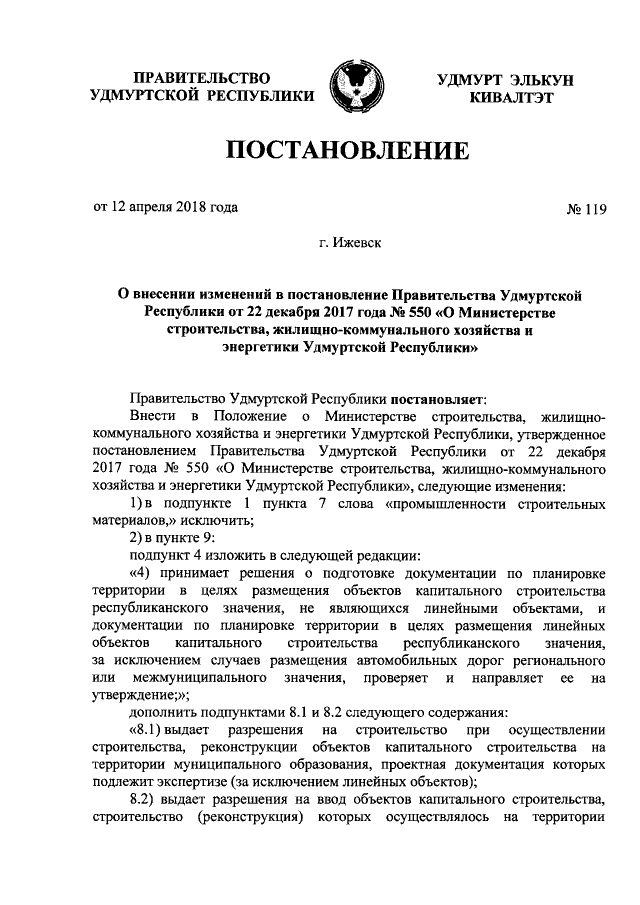 ПРАВИТЕЛЬСТВО УДМУРТСКОЙ РЕСПУБЛИКИ

УДМУРТ ЭЛЬКУН КИВАЛТЭТ

ПОСТАНОВЛЕНИЕ

от 12 апреля 2018 года

№ 119

г. Ижевск

О внесении изменений в постановление Правительства Удмуртской Республики от 22 декабря 2017 года № 550 «О Министерстве строительства, жилищно-коммунального хозяйства и энергетики Удмуртской Республики»

Правительство Удмуртской Республики постановляет:

Внести в Положение о Министерстве строительства, жилищно-коммунального хозяйства и энергетики Удмуртской Республики, утвержденное постановлением Правительства Удмуртской Республики от 22 декабря 2017 года № 550 «О Министерстве строительства, жилищно-коммунального хозяйства и энергетики Удмуртской Республики», следующие изменения:

1) в подпункте 1 пункта 7 слова «промышленности строительных материалов,» исключить;

2) в пункте 9:

подпункт 4 изложить в следующей редакции:

«4) принимает решения о подготовке документации по планировке территории в целях размещения объектов капитального строительства республиканского значения, не являющихся линейными объектами, и документации по планировке территории в целях размещения линейных объектов капитального строительства республиканского значения, за исключением случаев размещения автомобильных дорог регионального или межмуниципального значения, проверяет и направляет ее на утверждение;»;

дополнить подпунктами 8.1 и 8.2 следующего содержания:

«8.1) выдает разрешения на строительство при осуществлении строительства, реконструкции объектов капитального строительства на территории муниципального образования, проектная документация которых подлежит экспертизе (за исключением линейных объектов);

8.2) выдает разрешения на ввод объектов капитального строительства, строительство (реконструкция) которых осуществлялось на территории